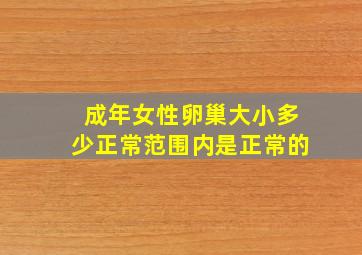 成年女性卵巢大小多少正常范围内是正常的